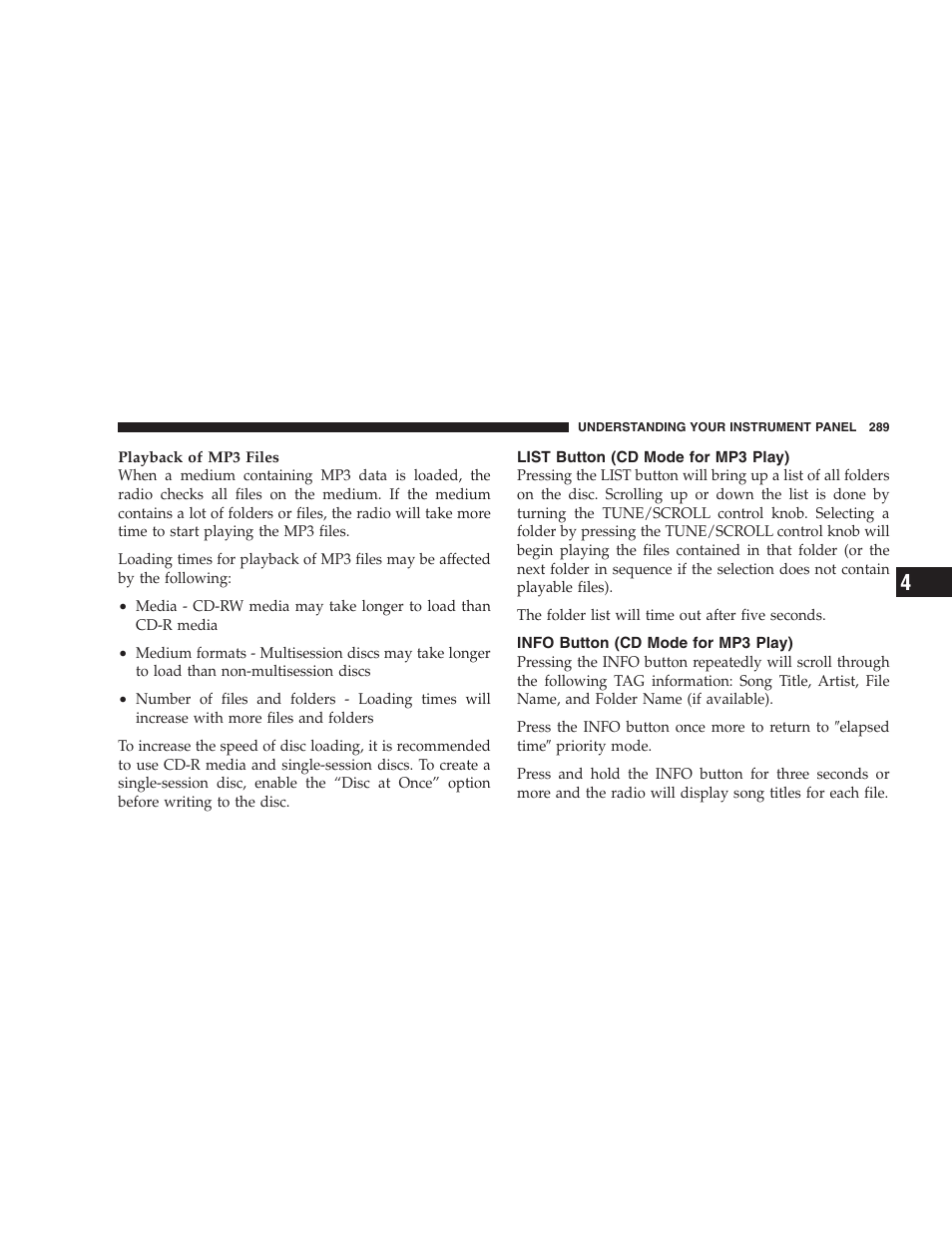 UNDERSTANDING YOUR INSTRUMENT PANEL 289

Playback of MP3 Files
When a medium containing MP3 data is loaded, the radio checks all files on the medium. If the medium contains a lot of folders or files, the radio will take more time to start playing the MP3 files.

Loading times for playback of MP3 files may be affected by the following:

• Media - CD-RW media may take longer to load than CD-R media

• Medium formats - Multisession discs may take longer to load than non-multisession discs

• Number of files and folders - Loading times will increase with more files and folders

To increase the speed of disc loading, it is recommended to use CD-R media and single-session discs. To create a single-session disc, enable the “Disc at Once” option before writing to the disc.

LIST Button (CD Mode for MP3 Play)
Pressing the LIST button will bring up a list of all folders on the disc. Scrolling up or down the list is done by turning the TUNE/SCROLL control knob. Selecting a folder by pressing the TUNE/SCROLL control knob will begin playing the files contained in that folder (or the next folder in sequence if the selection does not contain playable files).

The folder list will time out after five seconds.

INFO Button (CD Mode for MP3 Play)
Pressing the INFO button repeatedly will scroll through the following TAG information: Song Title, Artist, File Name, and Folder Name (if available).

Press the INFO button once more to return to ″elapsed time″ priority mode.

Press and hold the INFO button for three seconds or more and the radio will display song titles for each file.

4